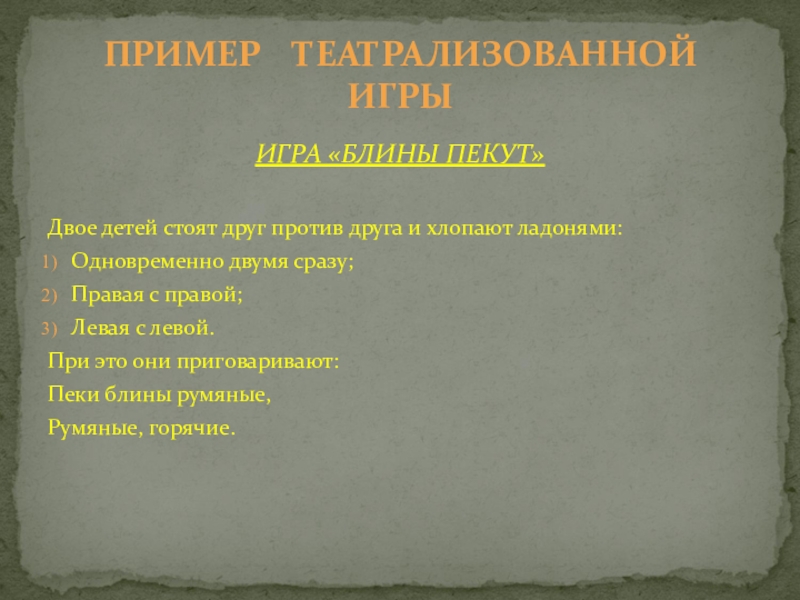 ПРИМЕР ТЕАТРАЛИЗОВАННОЙ ИГРЫ

ИГРА «БЛИНЫ ПЕКУТ»

Двое детей стоят друг против друга и хлопают ладонями:

1) Одновременно двумя сразу;
2) Правая с правой;
3) Левая с левой.

При это они приговаривают:
Пеки блины румяные,
Румяные, горячие.